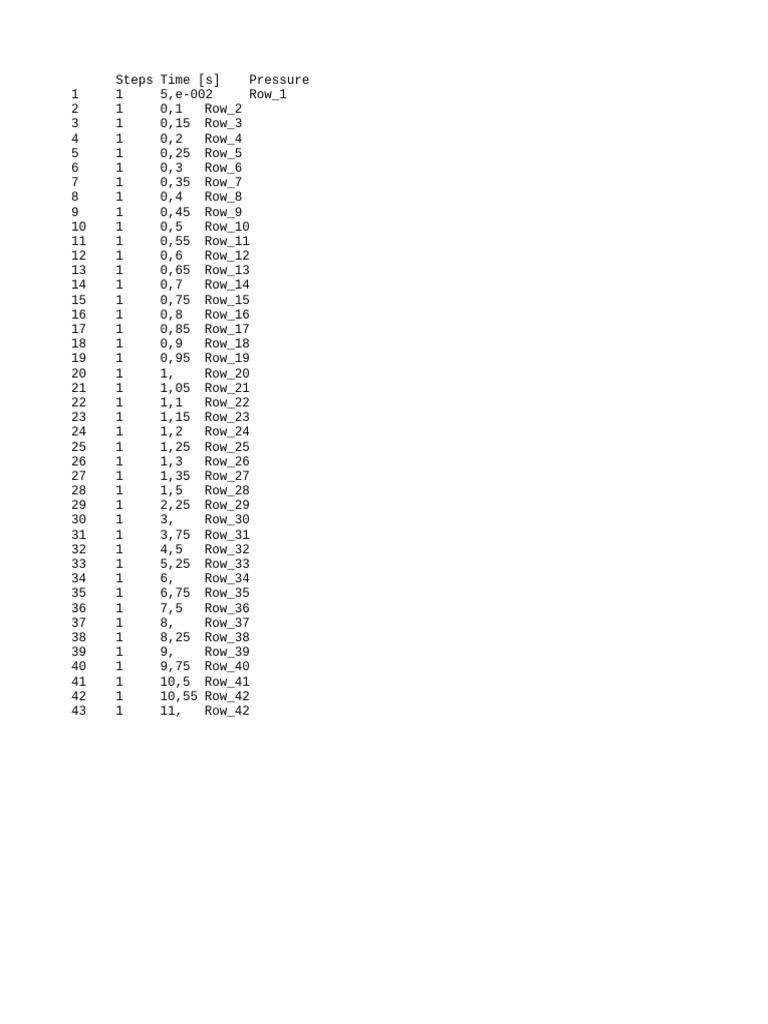 |  | Steps | Time [s] | Pressure |
|---|---|---|---|
| 1 | 1 | 5,e-002 | Row_1 |
| 2 | 1 | 0,1 | Row_2 |
| 3 | 1 | 0,15 | Row_3 |
| 4 | 1 | 0,2 | Row_4 |
| 5 | 1 | 0,25 | Row_5 |
| 6 | 1 | 0,3 | Row_6 |
| 7 | 1 | 0,35 | Row_7 |
| 8 | 1 | 0,4 | Row_8 |
| 9 | 1 | 0,45 | Row_9 |
| 10 | 1 | 0,5 | Row_10 |
| 11 | 1 | 0,55 | Row_11 |
| 12 | 1 | 0,6 | Row_12 |
| 13 | 1 | 0,65 | Row_13 |
| 14 | 1 | 0,7 | Row_14 |
| 15 | 1 | 0,75 | Row_15 |
| 16 | 1 | 0,8 | Row_16 |
| 17 | 1 | 0,85 | Row_17 |
| 18 | 1 | 0,9 | Row_18 |
| 19 | 1 | 0,95 | Row_19 |
| 20 | 1 | 1, | Row_20 |
| 21 | 1 | 1,05 | Row_21 |
| 22 | 1 | 1,1 | Row_22 |
| 23 | 1 | 1,15 | Row_23 |
| 24 | 1 | 1,2 | Row_24 |
| 25 | 1 | 1,25 | Row_25 |
| 26 | 1 | 1,3 | Row_26 |
| 27 | 1 | 1,35 | Row_27 |
| 28 | 1 | 1,5 | Row_28 |
| 29 | 1 | 2,25 | Row_29 |
| 30 | 1 | 3, | Row_30 |
| 31 | 1 | 3,75 | Row_31 |
| 32 | 1 | 4,5 | Row_32 |
| 33 | 1 | 5,25 | Row_33 |
| 34 | 1 | 6, | Row_34 |
| 35 | 1 | 6,75 | Row_35 |
| 36 | 1 | 7,5 | Row_36 |
| 37 | 1 | 8, | Row_37 |
| 38 | 1 | 8,25 | Row_38 |
| 39 | 1 | 9, | Row_39 |
| 40 | 1 | 9,75 | Row_40 |
| 41 | 1 | 10,5 | Row_41 |
| 42 | 1 | 10,55 | Row_42 |
| 43 | 1 | 11, | Row_42 |